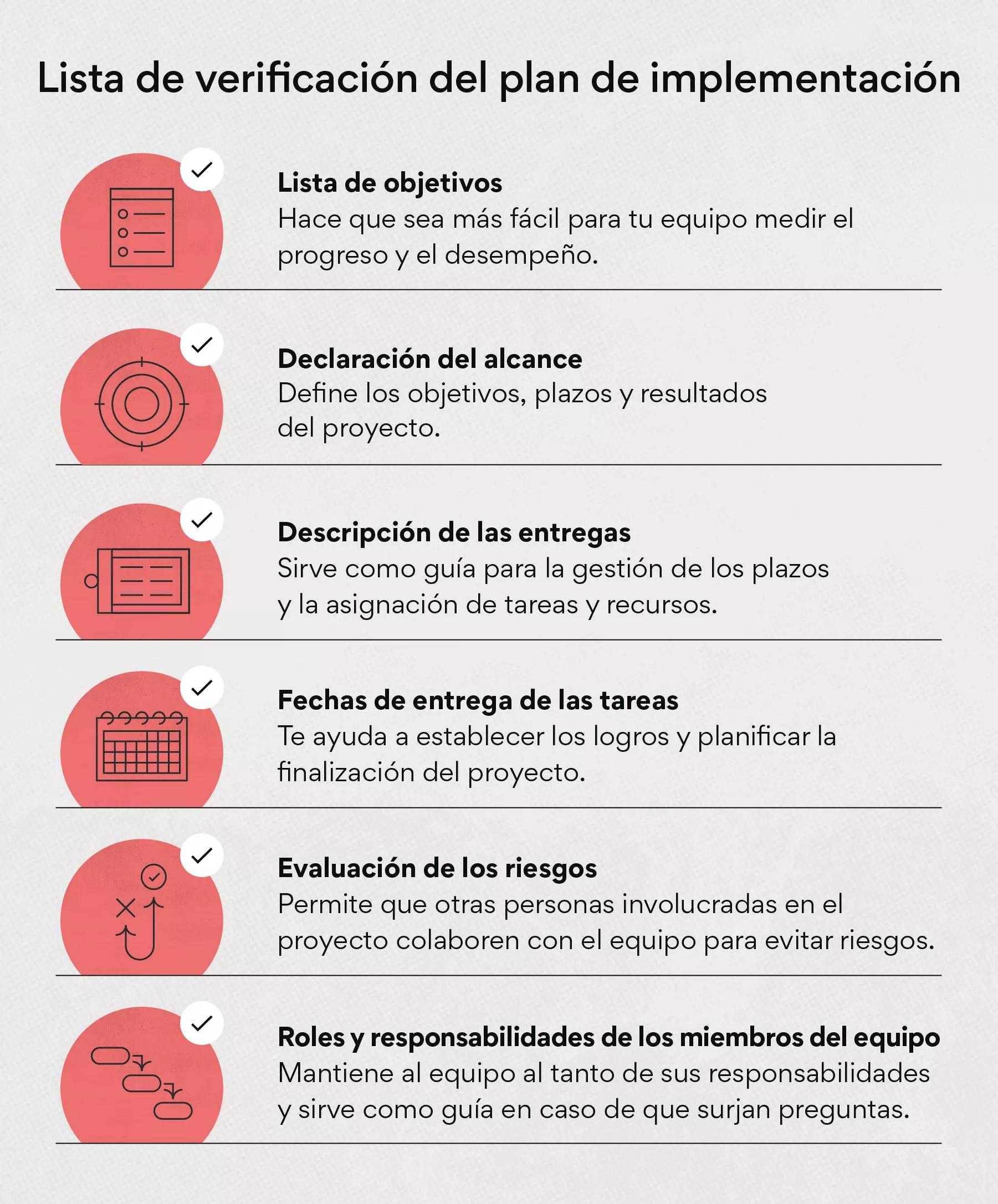 Lista de verificación del plan de implementación

Lista de objetivos
Hace que sea más fácil para tu equipo medir el progreso y el desempeño.

Declaración del alcance
Define los objetivos, plazos y resultados del proyecto.

Descripción de las entregas
Sirve como guía para la gestión de los plazos y la asignación de tareas y recursos.

Fechas de entrega de las tareas
Te ayuda a establecer los logros y planificar la finalización del proyecto.

Evaluación de los riesgos
Permite que otras personas involucradas en el proyecto colaboren con el equipo para evitar riesgos.

Roles y responsabilidades de los miembros del equipo
Mantiene al equipo al tanto de sus responsabilidades y sirve como guía en caso de que surjan preguntas.